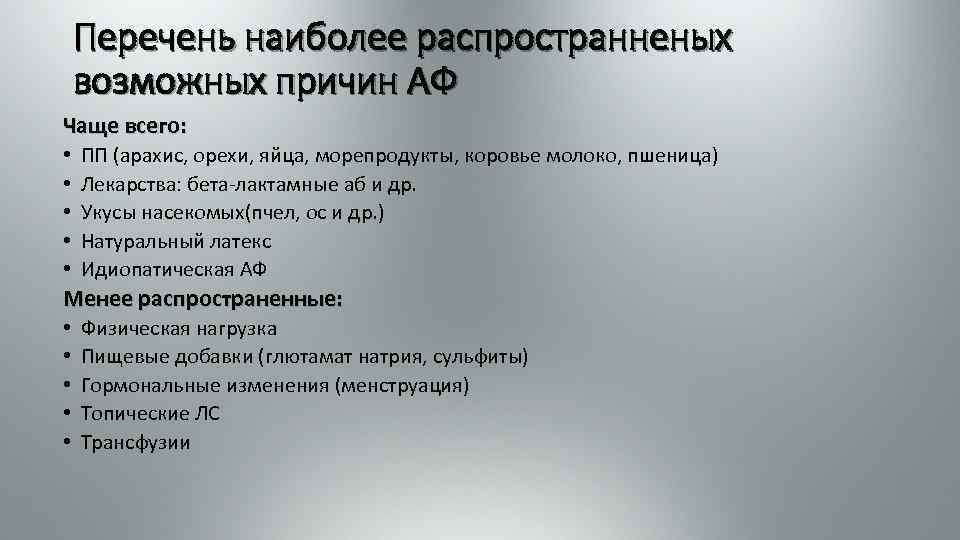 Перечень наиболее распространненых возможных причин АФ

Чаще всего:
• ПП (арахис, орехи, яйца, морепродукты, коровье молоко, пшеница)
• Лекарства: бета-лактамные аб и др.
• Укусы насекомых(пчел, ос и др.)
• Натуральный латекс
• Идиопатическая АФ
Менее распространенные:
• Физическая нагрузка
• Пищевые добавки (глютамат натрия, сульфиты)
• Гормональные изменения (менструация)
• Топические ЛС
• Трансфузии